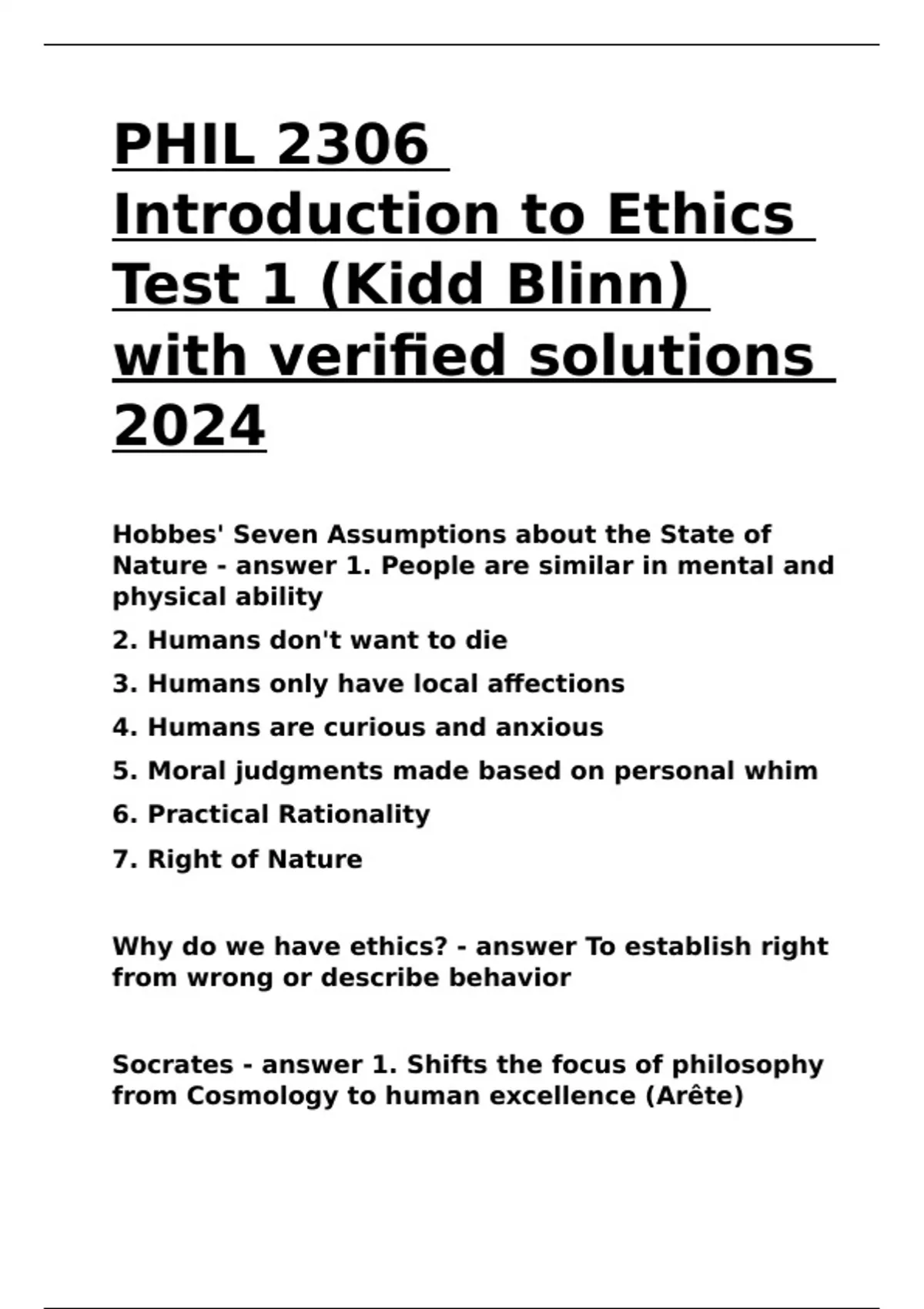 PHIL 2306 Introduction to Ethics Test 1 (Kidd Blinn) with verified solutions 2024

Hobbes' Seven Assumptions about the State of Nature - answer 1. People are similar in mental and physical ability

2. Humans don't want to die

3. Humans only have local affections

4. Humans are curious and anxious

5. Moral judgments made based on personal whim

6. Practical Rationality

7. Right of Nature

Why do we have ethics? - answer To establish right from wrong or describe behavior

Socrates - answer 1. Shifts the focus of philosophy from Cosmology to human excellence (Arête)